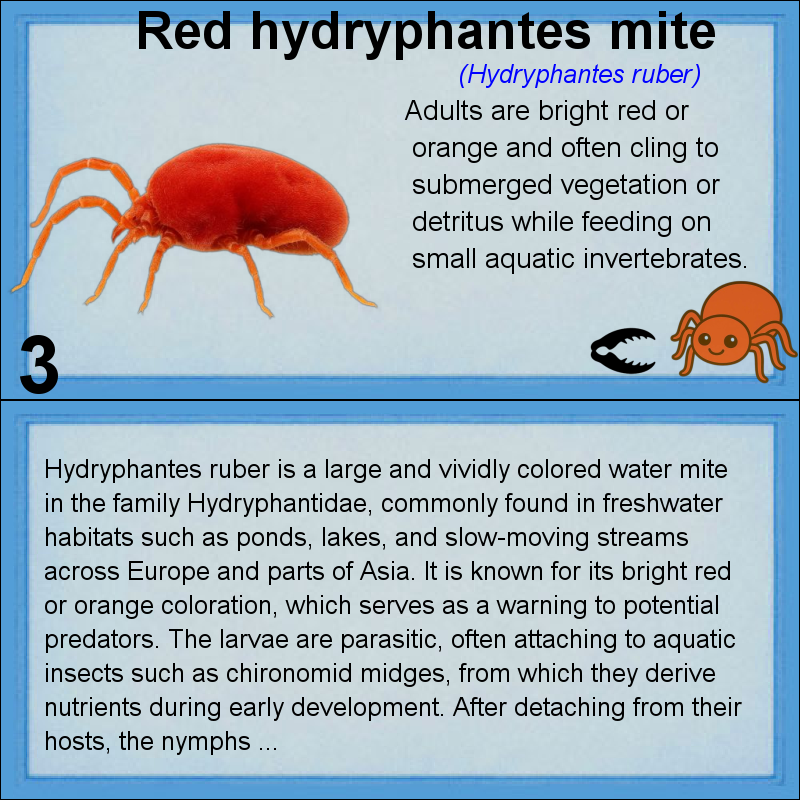 Red hydryphantes mite

(Hydryphantes ruber)

Adults are bright red or orange and often cling to submerged vegetation or detritus while feeding on small aquatic invertebrates.

3

Hydryphantes ruber is a large and vividly colored water mite in the family Hydryphantidae, commonly found in freshwater habitats such as ponds, lakes, and slow-moving streams across Europe and parts of Asia. It is known for its bright red or orange coloration, which serves as a warning to potential predators. The larvae are parasitic, often attaching to aquatic insects such as chironomid midges, from which they derive nutrients during early development. After detaching from their hosts, the nymphs ...